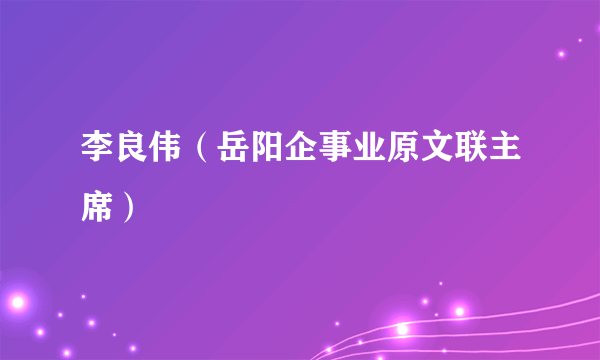 李良伟（岳阳企事业原文联主席）